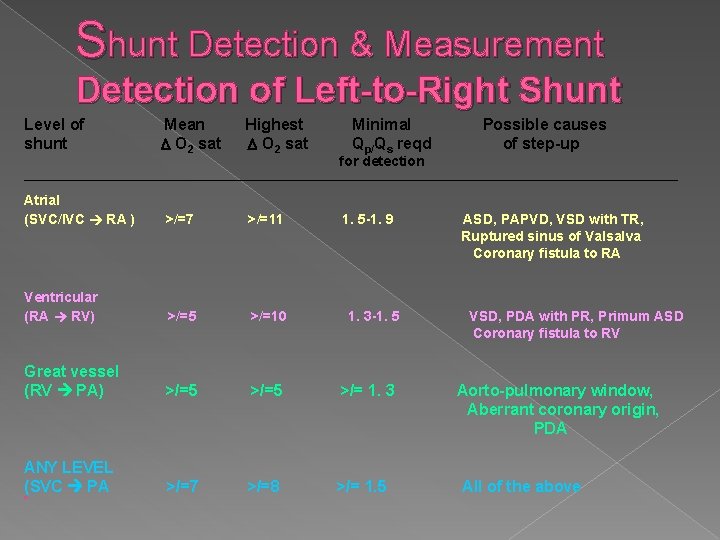 Shunt Detection & Measurement
Detection of Left-to-Right Shunt

| Level of shunt | Mean $\Delta$ $O_2$ sat | Highest $\Delta$ $O_2$ sat | Minimal $Q_p/Q_s$ reqd for detection | Possible causes of step-up |
|---|---|---|---|---|
| Atrial (SVC/IVC → RA ) | >/=7 | >/=11 | 1. 5-1. 9 | ASD, PAPVD, VSD with TR, Ruptured sinus of Valsalva Coronary fistula to RA |
| Ventricular (RA → RV) | >/=5 | >/=10 | 1. 3-1. 5 | VSD, PDA with PR, Primum ASD Coronary fistula to RV |
| Great vessel (RV → PA) | >/=5 | >/=5 | >/= 1. 3 | Aorto-pulmonary window, Aberrant coronary origin, PDA |
| ANY LEVEL (SVC → PA | >/=7 | >/=8 | >/= 1.5 | All of the above |